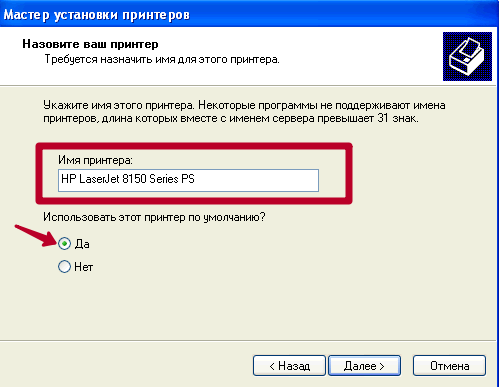 Мастер установки принтеров

Назовите ваш принтер
Требуется назначить имя для этого принтера.

Укажите имя этого принтера. Некоторые программы не поддерживают имена принтеров, длина которых вместе с именем сервера превышает 31 знак.

Имя принтера:
HP LaserJet 8150 Series PS

Использовать этот принтер по умолчанию?

Да
Нет

< Назад
Далее >
Отмена